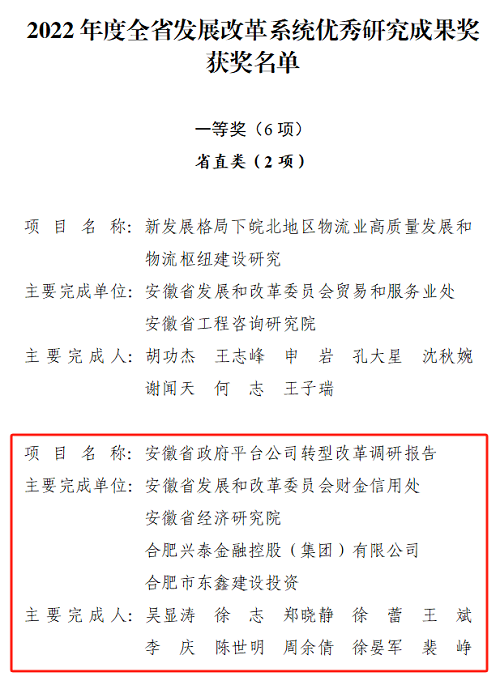 2022 年度全省发展改革系统优秀研究成果奖获奖名单

一等奖（6 项）

省直类（2 项）

项 目 名 称：新发展格局下皖北地区物流业高质量发展和物流枢纽建设研究

主要完成单位：安徽省发展和改革委员会贸易和服务业处
安徽省工程咨询研究院

主要完成人：胡功杰 王志峰 申 岩 孔大星 沈秋婉 谢闻天 何 志 王子瑞

项 目 名 称：安徽省政府平台公司转型改革调研报告

主要完成单位：安徽省发展和改革委员会财金信用处
安徽省经济研究院
合肥兴泰金融控股（集团）有限公司
合肥市东鑫建设投资

主要完成人：吴显涛 徐 志 郑晓静 徐 蕾 王 斌 李 庆 陈世明 周余倩 徐晏军 裴 峥